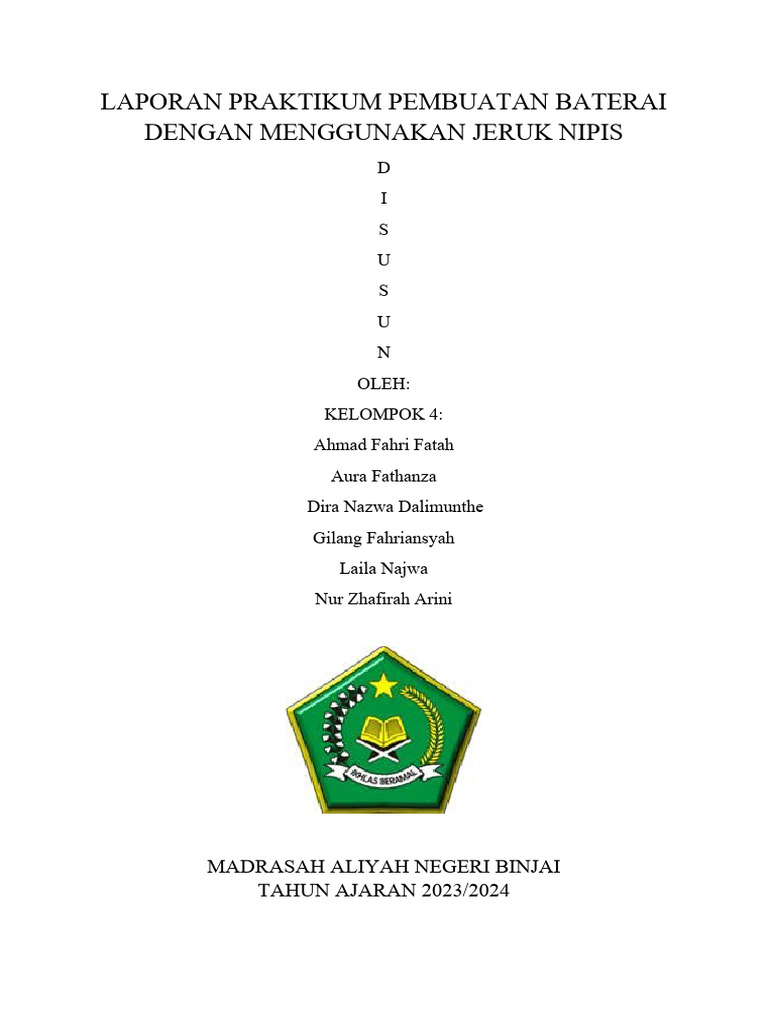 LAPORAN PRAKTIKUM PEMBUATAN BATERAI DENGAN MENGGUNAKAN JERUK NIPIS

D

I

S

U

S

U

N

OLEH:

KELOMPOK 4:

Ahmad Fahri Fatah

Aura Fathanza

Dira Nazwa Dalimunthe

Gilang Fahriansyah

Laila Najwa

Nur Zhafirah Arini

IKHLAS BERAMAL

MADRASAH ALIYAH NEGERI BINJAI
TAHUN AJARAN 2023/2024